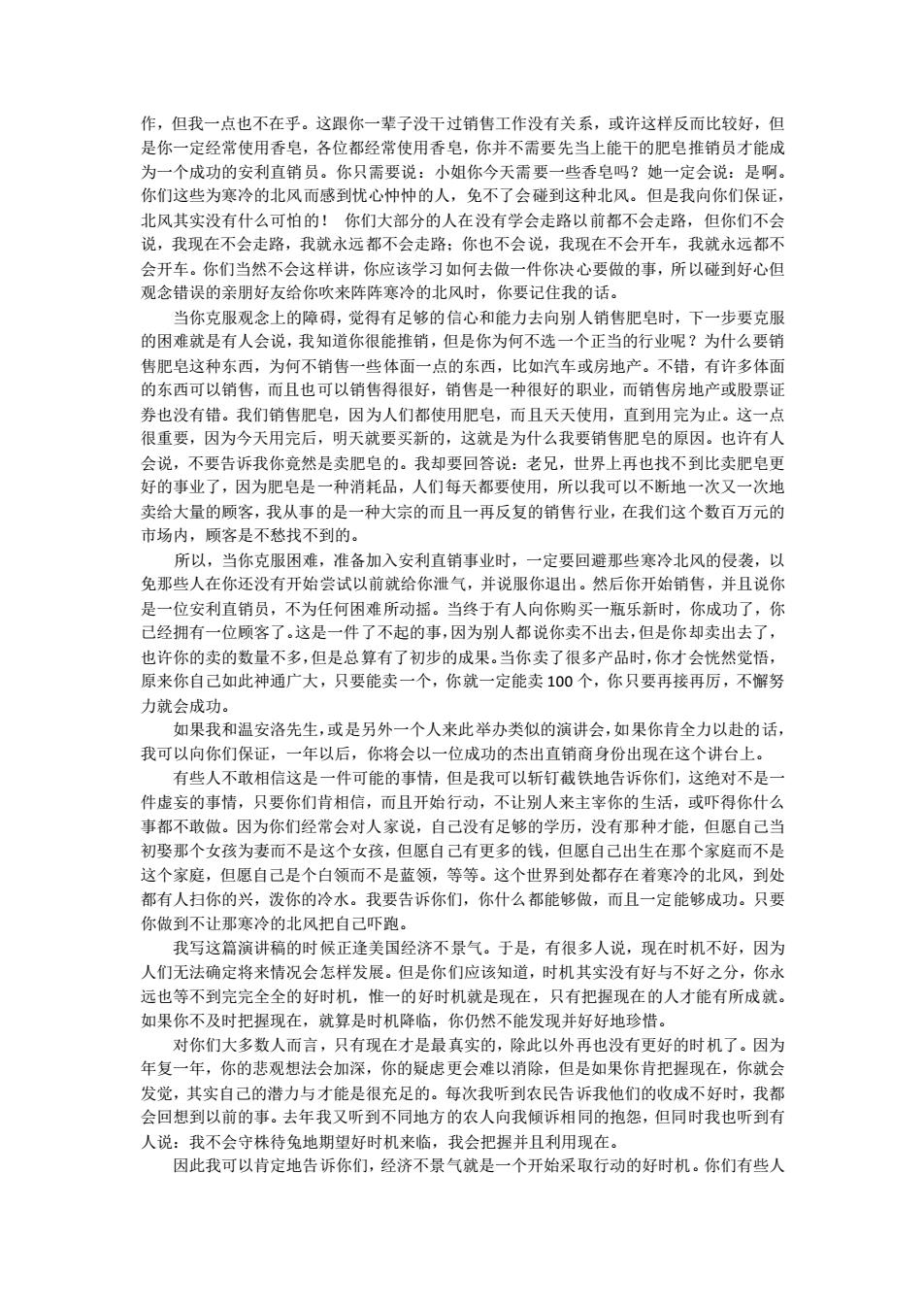 作，但我一点也不在乎。这跟你一辈子没干过销售工作没有关系，或许这样反而比较好，但是你一定经常使用香皂，各位都经常使用香皂，你并不需要先当上能干的肥皂推销员才能成为一个成功的安利直销员。你只需要说：小姐你今天需要一些香皂吗？她一定会说：是啊。你们这些为寒冷的北风而感到忧心忡忡的人，免不了会碰到这种北风。但是我向你们保证，北风其实没有什么可怕的！ 你们大部分的人在没有学会走路以前都不会走路，但你们不会说，我现在不会走路，我就永远都不会走路；你也不会说，我现在不会开车，我就永远都不会开车。你们当然不会这样讲，你应该学习如何去做一件你决心要做的事，所以碰到好心但观念错误的亲朋好友给你吹来阵阵寒冷的北风时，你要记住我的话。

当你克服观念上的障碍，觉得有足够的信心和能力去向别人销售肥皂时，下一步要克服的困难就是有人会说，我知道你很能推销，但是你为何不选一个正当的行业呢？为什么要销售肥皂这种东西，为何不销售一些体面一点的东西，比如汽车或房地产。不错，有许多体面的东西可以销售，而且也可以销售得很好，销售是一种很好的职业，而销售房地产或股票证券也没有错。我们销售肥皂，因为人们都使用肥皂，而且天天使用，直到用完为止。这一点很重要，因为今天用完后，明天就要买新的，这就是为什么我要销售肥皂的原因。也许有人会说，不要告诉我你竟然是卖肥皂的。我却要回答说：老兄，世界上再也找不到比卖肥皂更好的事业了，因为肥皂是一种消耗品，人们每天都要使用，所以我可以不断地一次又一次地卖给大量的顾客，我从事的是一种大宗的而且一再反复的销售行业，在我们这个数百万元的市场内，顾客是不愁找不到的。

所以，当你克服困难，准备加入安利直销事业时，一定要回避那些寒冷北风的侵袭，以免那些人在你还没有开始尝试以前就给你泄气，并说服你退出。然后你开始销售，并且说你是一位安利直销员，不为任何困难所动摇。当终于有人向你购买一瓶乐新时，你成功了，你已经拥有一位顾客了。这是一件了不起的事，因为别人都说你卖不出去，但是你却卖出去了，也许你的卖的数量不多，但是总算有了初步的成果。当你卖了很多产品时，你才会恍然觉悟，原来你自己如此神通广大，只要能卖一个，你就一定能卖 100 个，你只要再接再厉，不懈努力就会成功。

如果我和温安洛先生，或是另外一个人来此举办类似的演讲会，如果你肯全力以赴的话，我可以向你们保证，一年以后，你将会以一位成功的杰出直销商身份出现在这个讲台上。

有些人不敢相信这是一件可能的事情，但是我可以斩钉截铁地告诉你们，这绝对不是一件虚妄的事情，只要你们肯相信，而且开始行动，不让别人来主宰你的生活，或吓得你什么事都不敢做。因为你们经常会对人家说，自己没有足够的学历，没有那种才能，但愿自己当初娶那个女孩为妻而不是这个女孩，但愿自己有更多的钱，但愿自己出生在那个家庭而不是这个家庭，但愿自己是个白领而不是蓝领，等等。这个世界到处都存在着寒冷的北风，到处都有人扫你的兴，泼你的冷水。我要告诉你们，你什么都能够做，而且一定能够成功。只要你做到不让那寒冷的北风把自己吓跑。

我写这篇演讲稿的时候正逢美国经济不景气。于是，有很多人说，现在时机不好，因为人们无法确定将来情况会怎样发展。但是你们应该知道，时机其实没有好与不好之分，你永远也等不到完完全全的好时机，惟一的好时机就是现在，只有把握现在的人才能有所成就。如果你不及时把握现在，就算是时机降临，你仍然不能发现并好好地珍惜。

对你们大多数人而言，只有现在才是最真实的，除此以外再也没有更好的时机了。因为年复一年，你的悲观想法会加深，你的疑虑更会难以消除，但是如果你肯把握现在，你就会发觉，其实自己的潜力与才能是很充足的。每次我听到农民告诉我他们的收成不好时，我都会回想到以前的事。去年我又听到不同地方的农人向我倾诉相同的抱怨，但同时我也听到有人说：我不会守株待兔地期望好时机来临，我会把握并且利用现在。

因此我可以肯定地告诉你们，经济不景气就是一个开始采取行动的好时机。你们有些人